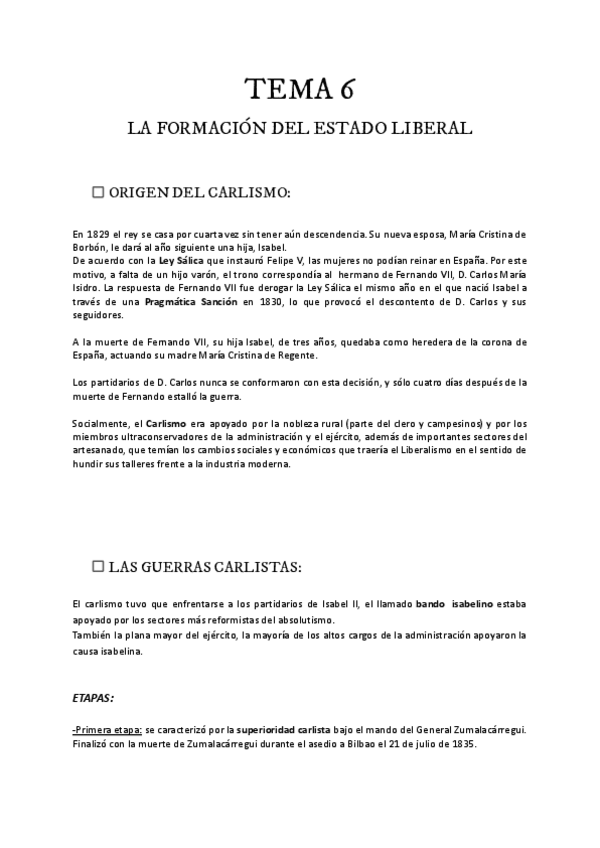 TEMA 6

LA FORMACIÓN DEL ESTADO LIBERAL

☐ ORIGEN DEL CARLISMO:

En 1829 el rey se casa por cuarta vez sin tener aún descendencia. Su nueva esposa, María Cristina de Borbón, le dará al año siguiente una hija, Isabel.
De acuerdo con la Ley Sálica que instauró Felipe V, las mujeres no podían reinar en España. Por este motivo, a falta de un hijo varón, el trono correspondía al hermano de Fernando VII, D. Carlos María Isidro. La respuesta de Fernando VII fue derogar la Ley Sálica el mismo año en el que nació Isabel a través de una Pragmática Sanción en 1830, lo que provocó el descontento de D. Carlos y sus seguidores.

A la muerte de Fernando VII, su hija Isabel, de tres años, quedaba como heredera de la corona de España, actuando su madre María Cristina de Regente.

Los partidarios de D. Carlos nunca se conformaron con esta decisión, y sólo cuatro días después de la muerte de Fernando estalló la guerra.

Socialmente, el Carlismo era apoyado por la nobleza rural (parte del clero y campesinos) y por los miembros ultraconservadores de la administración y el ejército, además de importantes sectores del artesanado, que temían los cambios sociales y económicos que traería el Liberalismo en el sentido de hundir sus talleres frente a la industria moderna.

☐ LAS GUERRAS CARLISTAS:

El carlismo tuvo que enfrentarse a los partidarios de Isabel II, el llamado bando isabelino estaba apoyado por los sectores más reformistas del absolutismo.
También la plana mayor del ejército, la mayoría de los altos cargos de la administración apoyaron la causa isabelina.

ETAPAS:

-Primera etapa: se caracterizó por la superioridad carlista bajo el mando del General Zumalacárregui. Finalizó con la muerte de Zumalacárregui durante el asedio a Bilbao el 21 de julio de 1835.